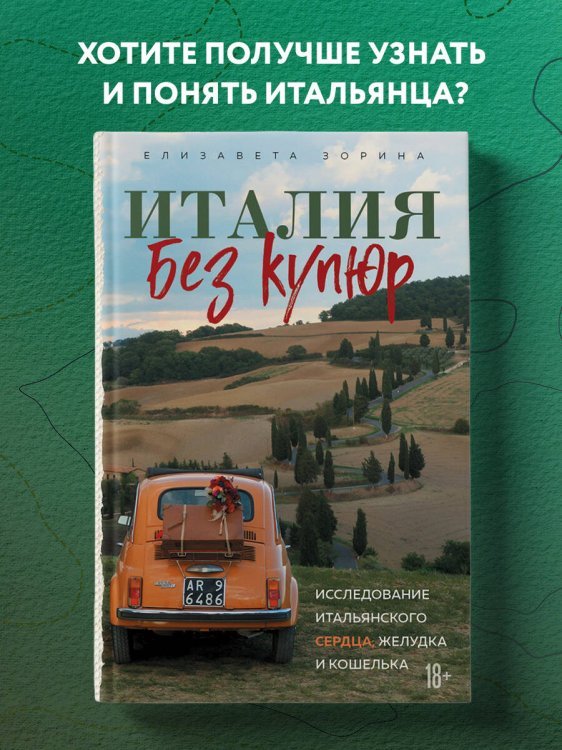 ХОТИТЕ ПОЛУЧШЕ УЗНАТЬ И ПОНЯТЬ ИТАЛЬЯНЦА?

ЕЛИЗАВЕТА ЗОРИНА

ИТАЛИЯ
Без купюр

AR 9
6486

ИССЛЕДОВАНИЕ ИТАЛЬЯНСКОГО СЕРДЦА, ЖЕЛУДКА И КОШЕЛЬКА

18+